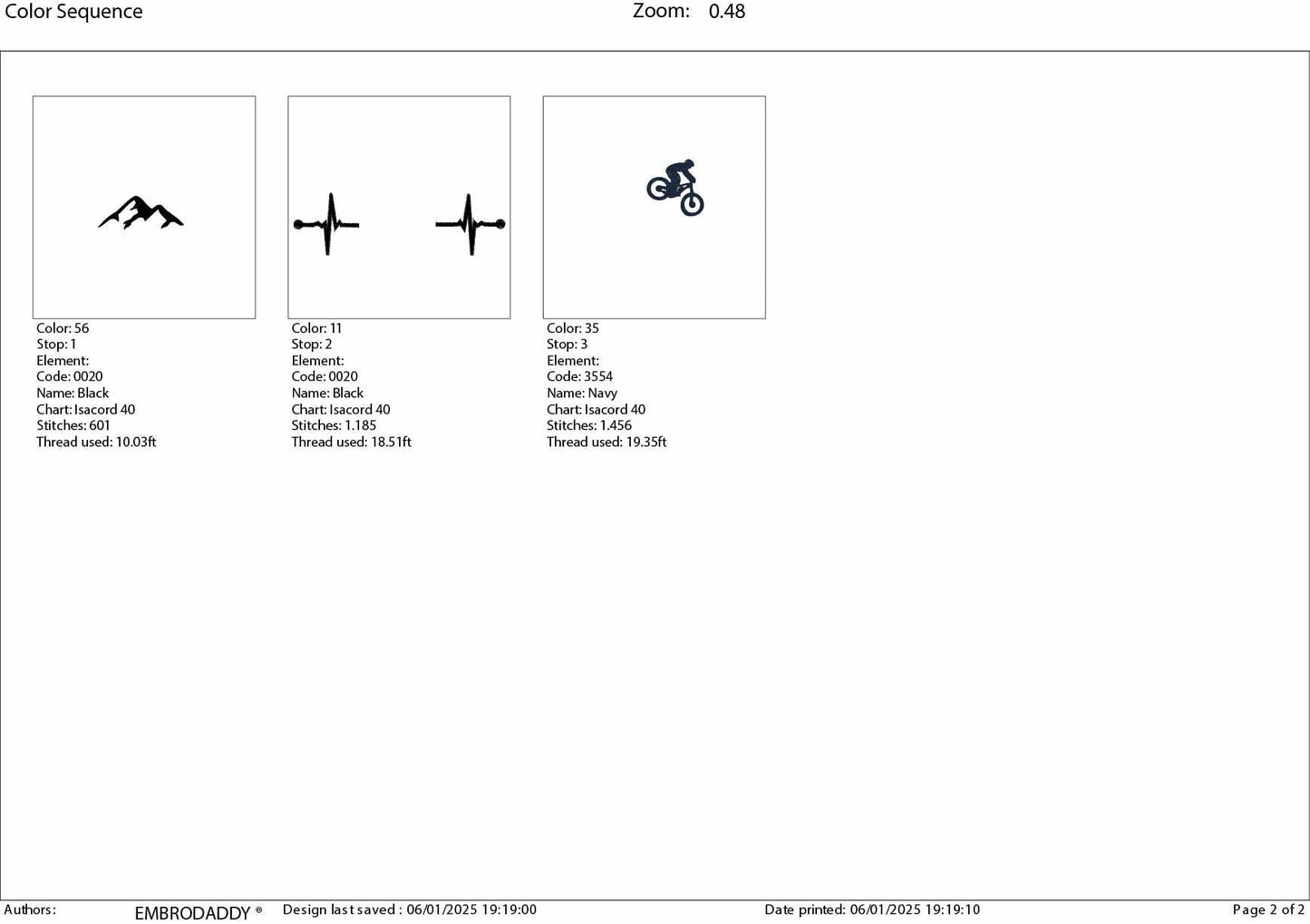 Color Sequence Zoom: 0.48

Color: 56
Stop: 1
Element:
Code: 0020
Name: Black
Chart: Isacord 40
Stitches: 601
Thread used: 10.03ft

Color: 11
Stop: 2
Element:
Code: 0020
Name: Black
Chart: Isacord 40
Stitches: 1.185
Thread used: 18.51ft

Color: 35
Stop: 3
Element:
Code: 3554
Name: Navy
Chart: Isacord 40
Stitches: 1.456
Thread used: 19.35ft

Authors: EMBRODADDY ® Design last saved : 06/01/2025 19:19:00 Date printed: 06/01/2025 19:19:10 Page 2 of 2